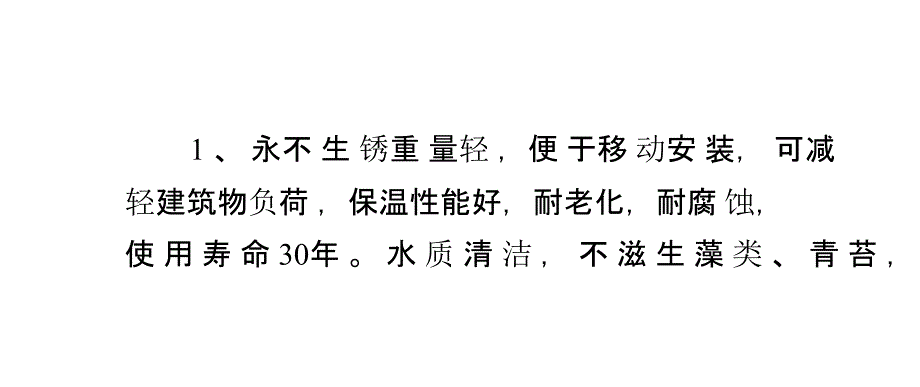 1、永不生锈重量轻，便于移动安装，可减轻建筑物负荷，保温性能好，耐老化，耐腐蚀，使用寿命30年。水质清洁，不滋生藻类、青苔，